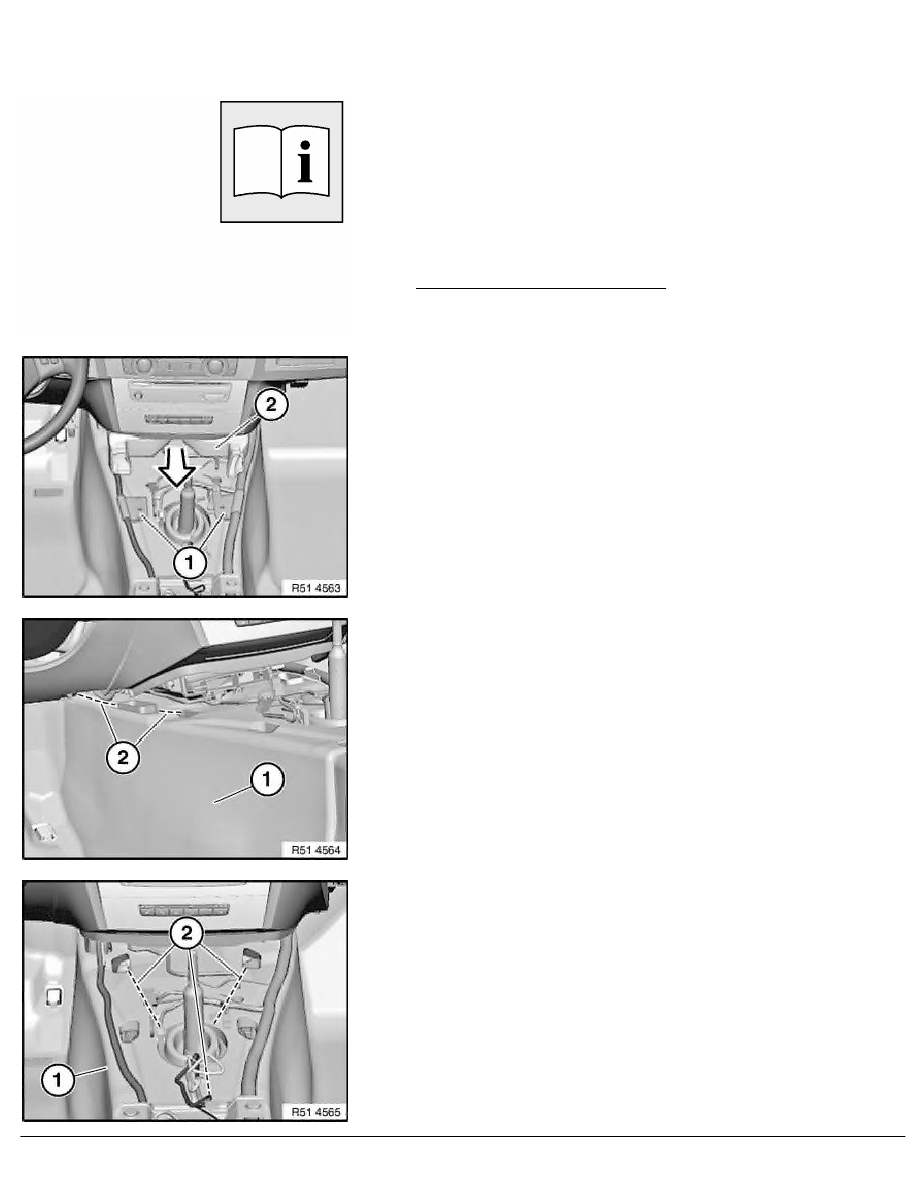 2

1

R51 4563

2

1

R51 4564

2

1

R51 4565